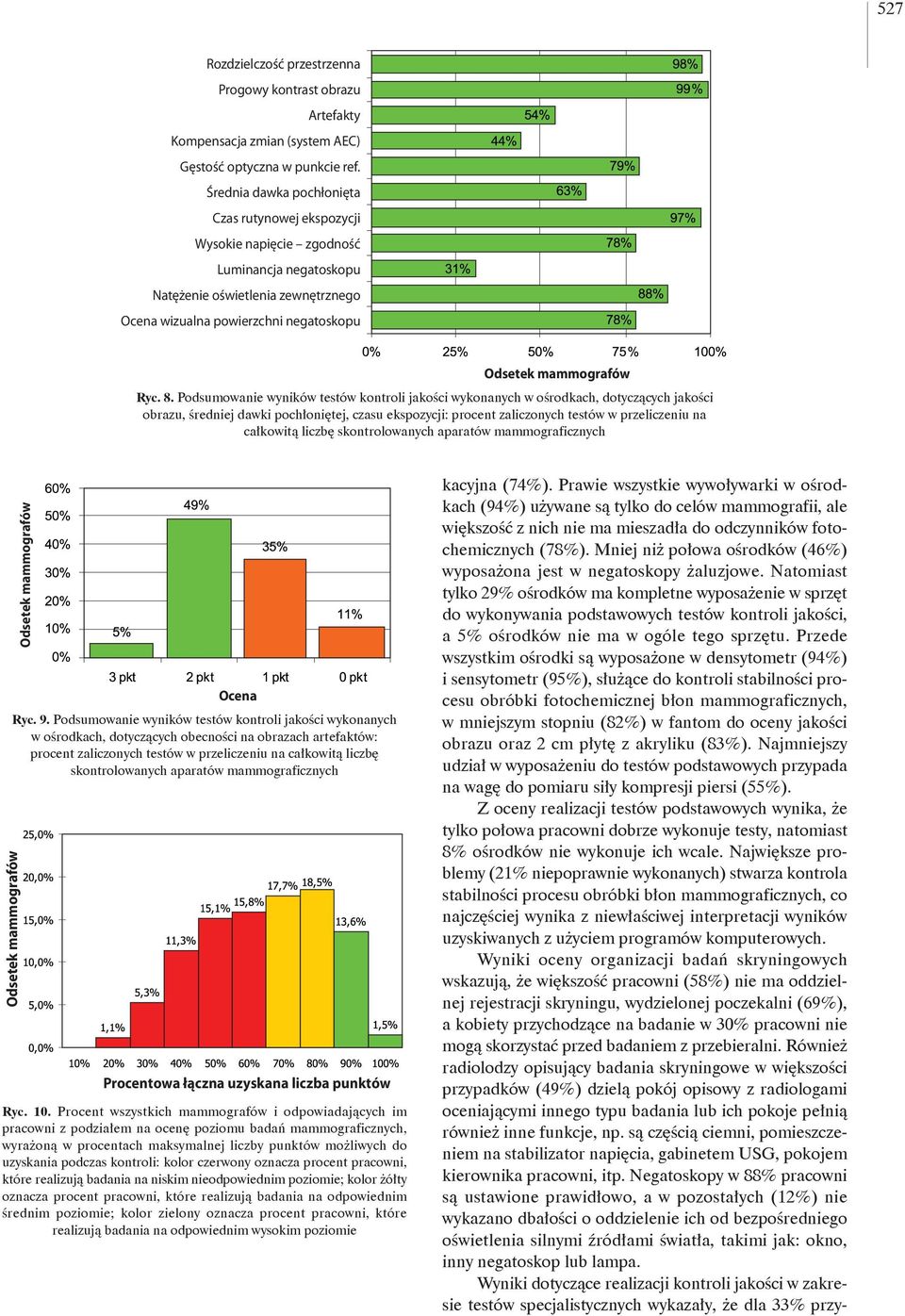 527

Rozdzielczość przestrzenna
Progowy kontrast obrazu
Artefakty
Kompensacja zmian (system AEC)
Gęstość optyczna w punkcie ref.
Średnia dawka pochłonięta
Czas rutynowej ekspozycji
Wysokie napięcie – zgodność
Luminancja negatoskopu
Natężenie oświetlenia zewnętrznego
Ocena wizualna powierzchni negatoskopu

98%
99%
54%
44%
79%
63%
97%
78%
31%
88%
78%

0% 25% 50% 75% 100%
Odsetek mammografów

Ryc. 8. Podsumowanie wyników testów kontroli jakości wykonanych w ośrodkach, dotyczących jakości obrazu, średniej dawki pochłoniętej, czasu ekspozycji: procent zaliczonych testów w przeliczeniu na całkowitą liczbę skontrolowanych aparatów mammograficznych

Odsetek mammografów
60%
50%
40%
30%
20%
10%
0%
5%
49%
35%
11%
3 pkt 2 pkt 1 pkt 0 pkt
Ocena

Ryc. 9. Podsumowanie wyników testów kontroli jakości wykonanych w ośrodkach, dotyczących obecności na obrazach artefaktów: procent zaliczonych testów w przeliczeniu na całkowitą liczbę skontrolowanych aparatów mammograficznych

Odsetek mammografów
25,0%
20,0%
15,0%
10,0%
5,0%
0,0%
1,1%
5,3%
11,3%
15,1%
15,8%
17,7%
18,5%
13,6%
1,5%
10% 20% 30% 40% 50% 60% 70% 80% 90% 100%
Procentowa łączna uzyskana liczba punktów

Ryc. 10. Procent wszystkich mammografów i odpowiadających im pracowni z podziałem na ocenę poziomu badań mammograficznych, wyrażoną w procentach maksymalnej liczby punktów możliwych do uzyskania podczas kontroli: kolor czerwony oznacza procent pracowni, które realizują badania na niskim nieodpowiednim poziomie; kolor żółty oznacza procent pracowni, które realizują badania na odpowiednim średnim poziomie; kolor zielony oznacza procent pracowni, które realizują badania na odpowiednim wysokim poziomie

kacyjna (74%). Prawie wszystkie wywoływarki w ośrodkach (94%) używane są tylko do celów mammografii, ale większość z nich nie ma mieszadła do odczynników fotochemicznych (78%). Mniej niż połowa ośrodków (46%) wyposażona jest w negatoskopy żaluzjowe. Natomiast tylko 29% ośrodków ma kompletne wyposażenie w sprzęt do wykonywania podstawowych testów kontroli jakości, a 5% ośrodków nie ma w ogóle tego sprzętu. Przede wszystkim ośrodki są wyposażone w densytometr (94%) i sensytometr (95%), służące do kontroli stabilności procesu obróbki fotochemicznej błon mammograficznych, w mniejszym stopniu (82%) w fantom do oceny jakości obrazu oraz 2 cm płytę z akryliku (83%). Najmniejszy udział w wyposażeniu do testów podstawowych przypada na wagę do pomiaru siły kompresji piersi (55%).

Z oceny realizacji testów podstawowych wynika, że tylko połowa pracowni dobrze wykonuje testy, natomiast 8% ośrodków nie wykonuje ich wcale. Największe problemy (21% niepoprawnie wykonanych) stwarza kontrola stabilności procesu obróbki błon mammograficznych, co najczęściej wynika z niewłaściwej interpretacji wyników uzyskiwanych z użyciem programów komputerowych.

Wyniki oceny organizacji badań skryningowych wskazują, że większość pracowni (58%) nie ma oddzielnej rejestracji skryningu, wydzielonej poczekalni (69%), a kobiety przychodzące na badanie w 30% pracowni nie mogą skorzystać przed badaniem z przebieralni. Również radiolodzy opisujący badania skryningowe w większości przypadków (49%) dzielą pokój opisowy z radiologami oceniającymi innego typu badania lub ich pokoje pełnią również inne funkcje, np. są częścią ciemni, pomieszczeniem na stabilizator napięcia, gabinetem USG, pokojem kierownika pracowni, itp. Negatoskopy w 88% pracowni są ustawione prawidłowo, a w pozostałych (12%) nie wykazano dbałości o oddzielenie ich od bezpośredniego oświetlenia silnymi źródłami światła, takimi jak: okno, inny negatoskop lub lampa.

Wyniki dotyczące realizacji kontroli jakości w zakresie testów specjalistycznych wykazały, że dla 33% przy-